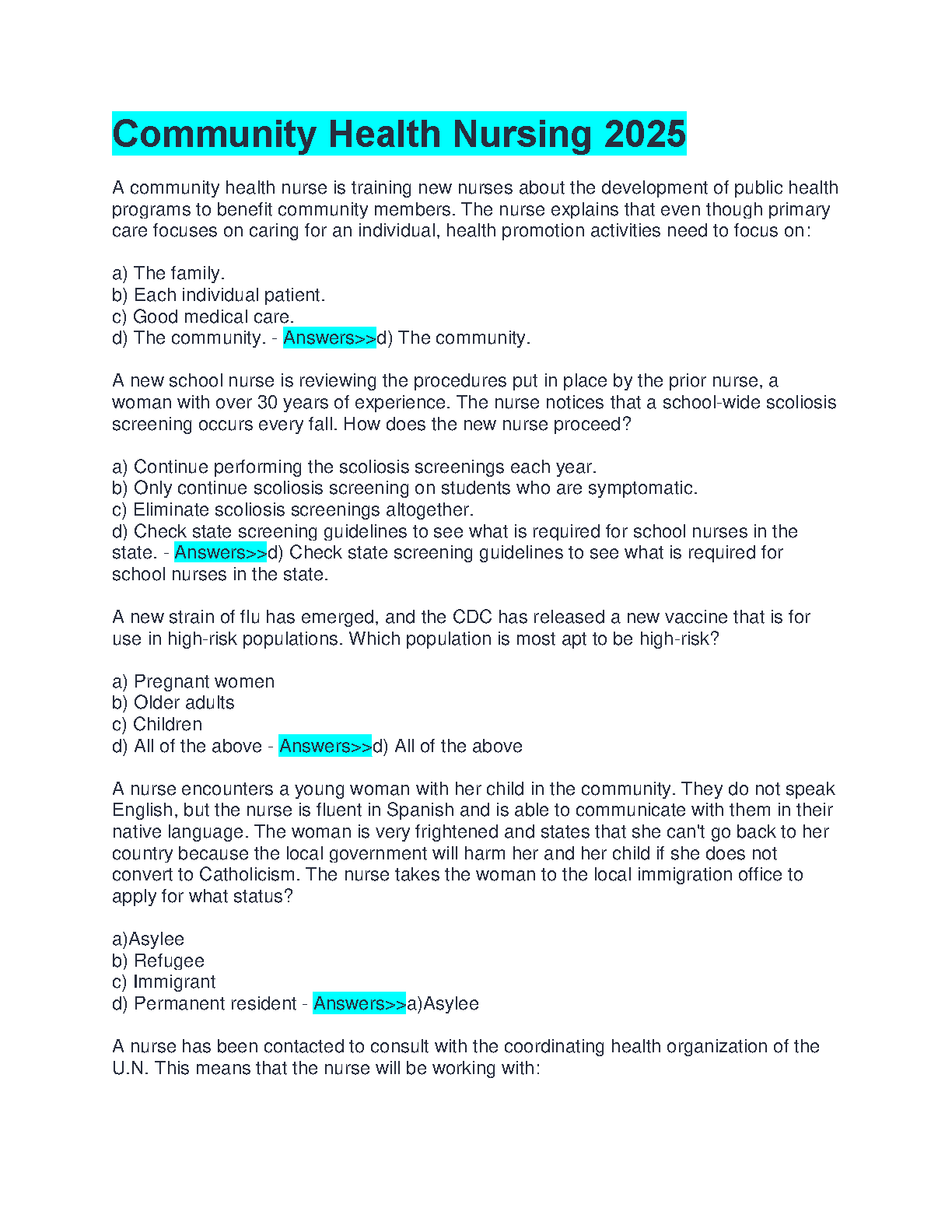 Community Health Nursing 2025

A community health nurse is training new nurses about the development of public health programs to benefit community members. The nurse explains that even though primary care focuses on caring for an individual, health promotion activities need to focus on:

a) The family.
b) Each individual patient.
c) Good medical care.
d) The community. - Answers>>d) The community.

A new school nurse is reviewing the procedures put in place by the prior nurse, a woman with over 30 years of experience. The nurse notices that a school-wide scoliosis screening occurs every fall. How does the new nurse proceed?

a) Continue performing the scoliosis screenings each year.
b) Only continue scoliosis screening on students who are symptomatic.
c) Eliminate scoliosis screenings altogether.
d) Check state screening guidelines to see what is required for school nurses in the state. - Answers>>d) Check state screening guidelines to see what is required for school nurses in the state.

A new strain of flu has emerged, and the CDC has released a new vaccine that is for use in high-risk populations. Which population is most apt to be high-risk?

a) Pregnant women
b) Older adults
c) Children
d) All of the above - Answers>>d) All of the above

A nurse encounters a young woman with her child in the community. They do not speak English, but the nurse is fluent in Spanish and is able to communicate with them in their native language. The woman is very frightened and states that she can't go back to her country because the local government will harm her and her child if she does not convert to Catholicism. The nurse takes the woman to the local immigration office to apply for what status?

a)Asylee
b) Refugee
c) Immigrant
d) Permanent resident - Answers>>a)Asylee

A nurse has been contacted to consult with the coordinating health organization of the U.N. This means that the nurse will be working with: